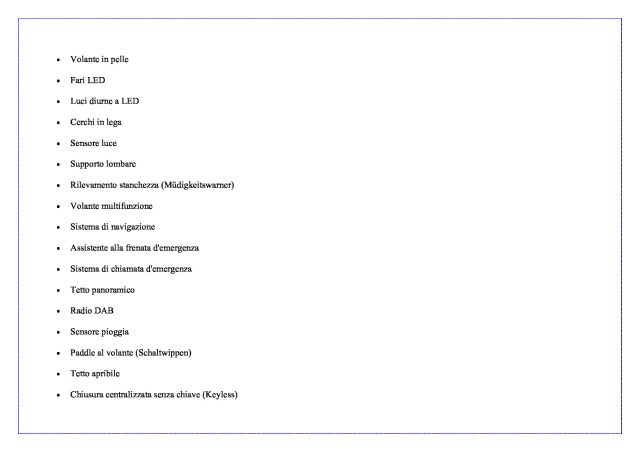 - Volante in pelle
- Fari LED
- Luci diurne a LED
- Cerchi in lega
- Sensore luce
- Supporto lombare
- Rilevamento stanchezza (Müdigkeitswarner)
- Volante multifunzione
- Sistema di navigazione
- Assistente alla frenata d'emergenza
- Sistema di chiamata d'emergenza
- Tetto panoramico
- Radio DAB
- Sensore pioggia
- Paddle al volante (Schaltwippen)
- Tetto apribile
- Chiusura centralizzata senza chiave (Keyless)